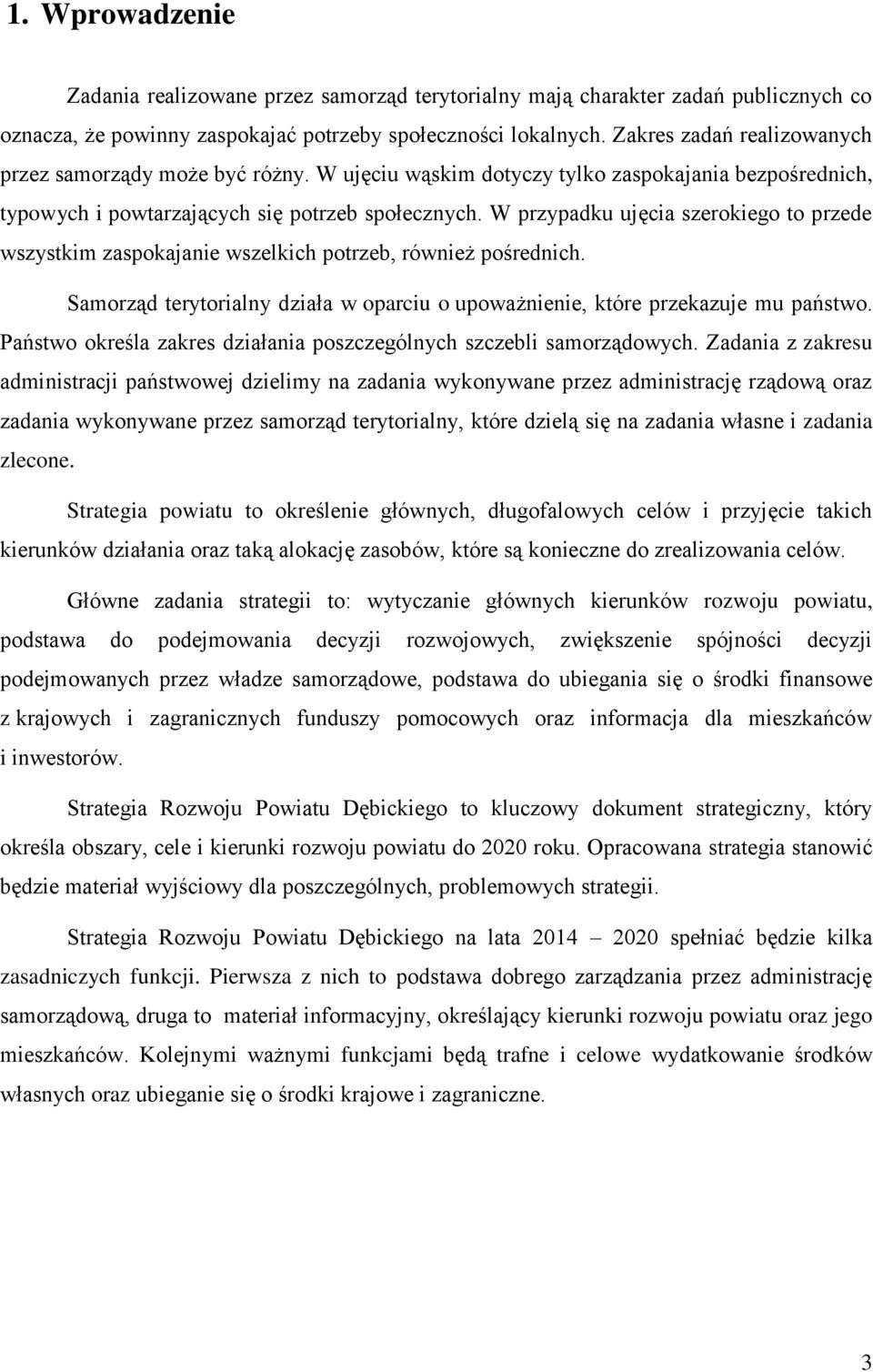 1. Wprowadzenie

Zadania realizowane przez samorząd terytorialny mają charakter zadań publicznych co oznacza, że powinny zaspokajać potrzeby społeczności lokalnych. Zakres zadań realizowanych przez samorządy może być różny. W ujęciu wąskim dotyczy tylko zaspokajania bezpośrednich, typowych i powtarzających się potrzeb społecznych. W przypadku ujęcia szerokiego to przede wszystkim zaspokajanie wszelkich potrzeb, również pośrednich.

Samorząd terytorialny działa w oparciu o upoważnienie, które przekazuje mu państwo. Państwo określa zakres działania poszczególnych szczebli samorządowych. Zadania z zakresu administracji państwowej dzielimy na zadania wykonywane przez administrację rządową oraz zadania wykonywane przez samorząd terytorialny, które dzielą się na zadania własne i zadania zlecone.

Strategia powiatu to określenie głównych, długofalowych celów i przyjęcie takich kierunków działania oraz taką alokację zasobów, które są konieczne do zrealizowania celów.

Główne zadania strategii to: wytyczanie głównych kierunków rozwoju powiatu, podstawa do podejmowania decyzji rozwojowych, zwiększenie spójności decyzji podejmowanych przez władze samorządowe, podstawa do ubiegania się o środki finansowe z krajowych i zagranicznych funduszy pomocowych oraz informacja dla mieszkańców i inwestorów.

Strategia Rozwoju Powiatu Dębickiego to kluczowy dokument strategiczny, który określa obszary, cele i kierunki rozwoju powiatu do 2020 roku. Opracowana strategia stanowić będzie materiał wyjściowy dla poszczególnych, problemowych strategii.

Strategia Rozwoju Powiatu Dębickiego na lata 2014 – 2020 spełniać będzie kilka zasadniczych funkcji. Pierwsza z nich to podstawa dobrego zarządzania przez administrację samorządową, druga to materiał informacyjny, określający kierunki rozwoju powiatu oraz jego mieszkańców. Kolejnymi ważnymi funkcjami będą trafne i celowe wydatkowanie środków własnych oraz ubieganie się o środki krajowe i zagraniczne.

3